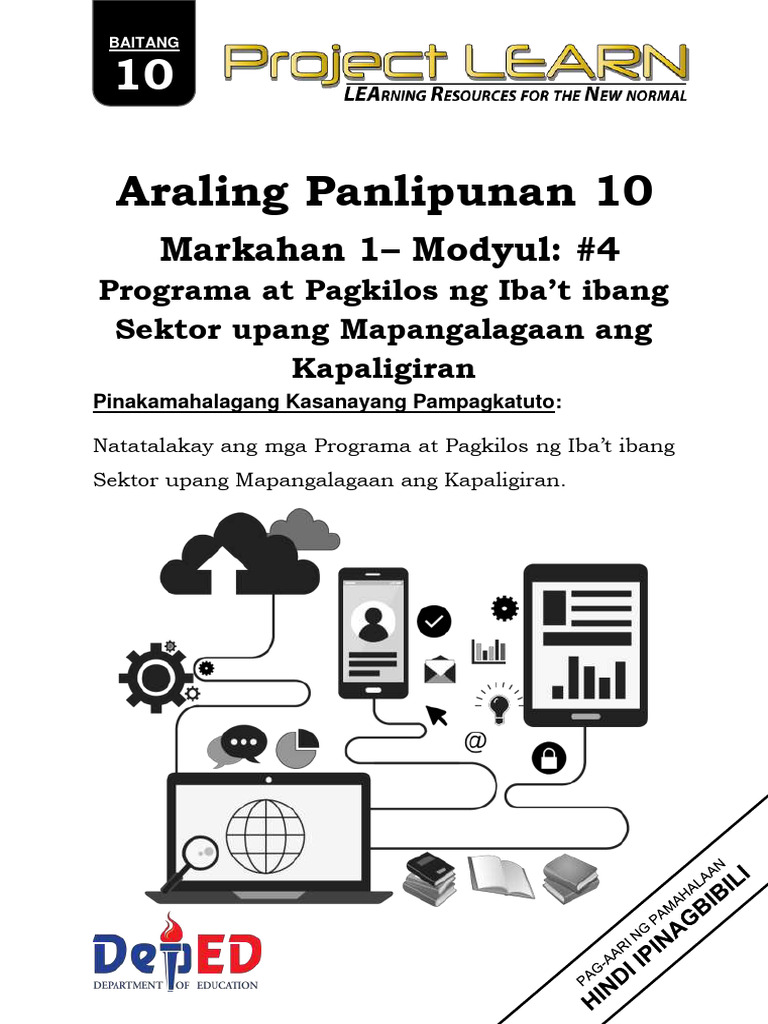 BAITANG
10

Project LEARN
LEArning Resources for the New normal

Araling Panlipunan 10

Markahan 1– Modyul: #4

Programa at Pagkilos ng Iba't ibang Sektor upang Mapangalagaan ang Kapaligiran

Pinakamahalagang Kasanayang Pampagkatuto:

Natatalakay ang mga Programa at Pagkilos ng Iba't ibang Sektor upang Mapangalagaan ang Kapaligiran.

@

DepED
DEPARTMENT OF EDUCATION

PAG-AARI NG PAMAHALAAN
HINDI IPINAGBIBILI